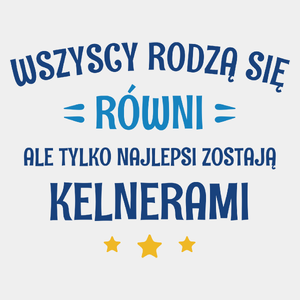 WSZYSCY RODZĄ SIĘ
RÓWNI
ALE TYLKO NAJLEPSI ZOSTAJĄ
KELNERAMI